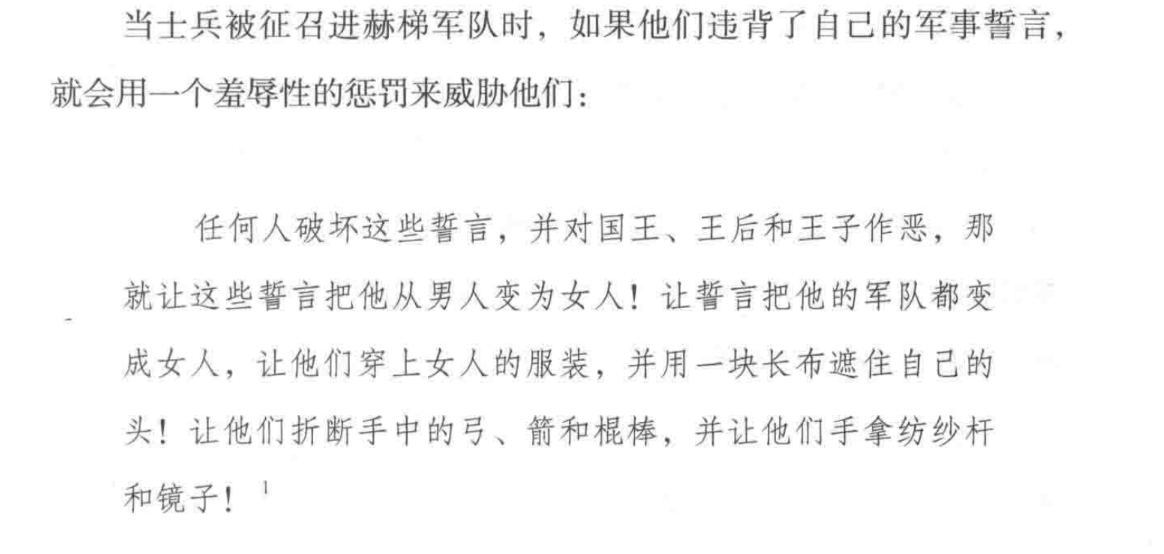 当士兵被征召进赫梯军队时，如果他们违背了自己的军事誓言，就会用一个羞辱性的惩罚来威胁他们：

任何人破坏这些誓言，并对国王、王后和王子作恶，那就让这些誓言把他从男人变为女人！让誓言把他的军队都变成女人，让他们穿上女人的服装，并用一块长布遮住自己的头！让他们折断手中的弓、箭和棍棒，并让他们手拿纺纱杆和镜子！$^{1}$